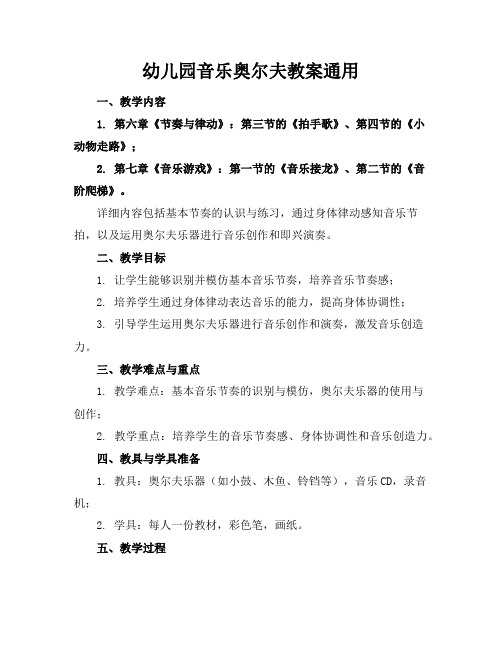 幼儿园音乐奥尔夫教案通用

一、教学内容

1. 第六章《节奏与律动》：第三节的《拍手歌》、第四节的《小动物走路》；

2. 第七章《音乐游戏》：第一节的《音乐接龙》、第二节的《音阶爬梯》。

详细内容包括基本节奏的认识与练习，通过身体律动感知音乐节拍，以及运用奥尔夫乐器进行音乐创作和即兴演奏。

二、教学目标

1. 让学生能够识别并模仿基本音乐节奏，培养音乐节奏感；

2. 培养学生通过身体律动表达音乐的能力，提高身体协调性；

3. 引导学生运用奥尔夫乐器进行音乐创作和演奏，激发音乐创造力。

三、教学难点与重点

1. 教学难点：基本音乐节奏的识别与模仿，奥尔夫乐器的使用与创作；

2. 教学重点：培养学生的音乐节奏感、身体协调性和音乐创造力。

四、教具与学具准备

1. 教具：奥尔夫乐器（如小鼓、木鱼、铃铛等），音乐CD，录音机；

2. 学具：每人一份教材，彩色笔，画纸。

五、教学过程